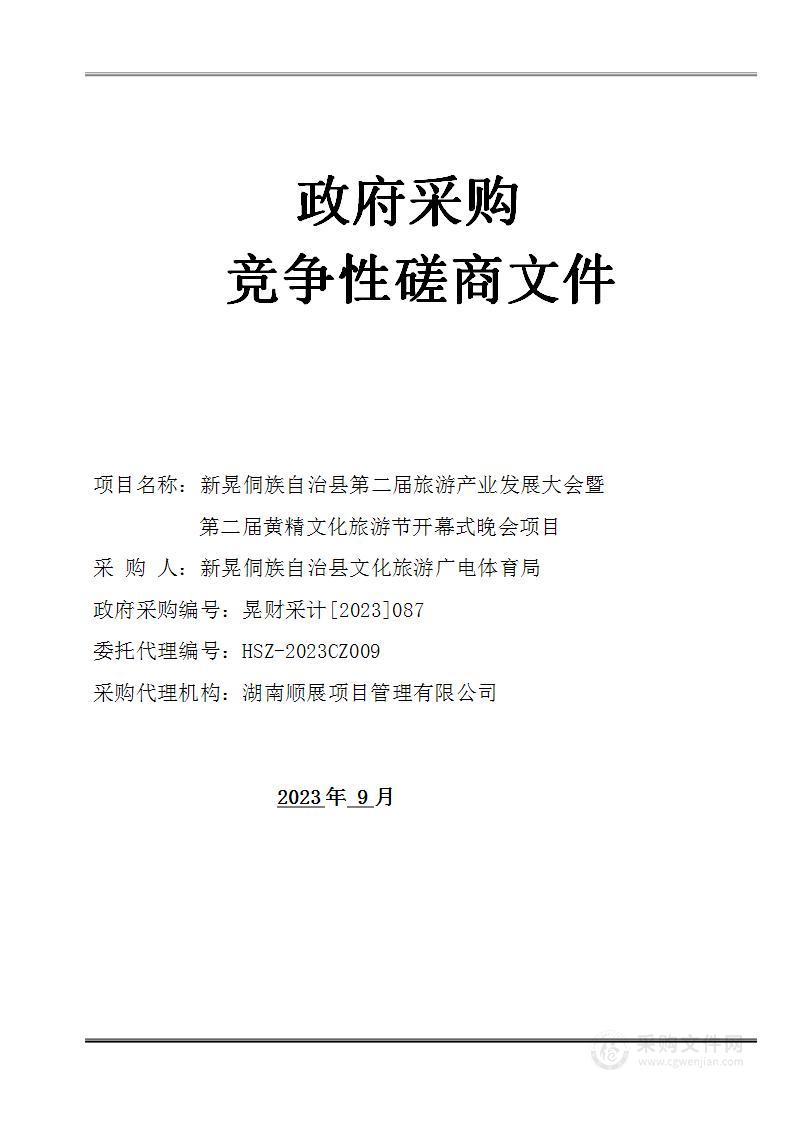 政府采购
竞争性磋商文件

项目名称：新晃侗族自治县第二届旅游产业发展大会暨第二届黄精文化旅游节开幕式晚会项目
采 购 人：新晃侗族自治县文化旅游广电体育局
政府采购编号：晃财采计[2023]087
委托代理编号：HSZ-2023CZ009
采购代理机构：湖南顺展项目管理有限公司

2023年 9月

采购文件网
www.cgwenjian.com